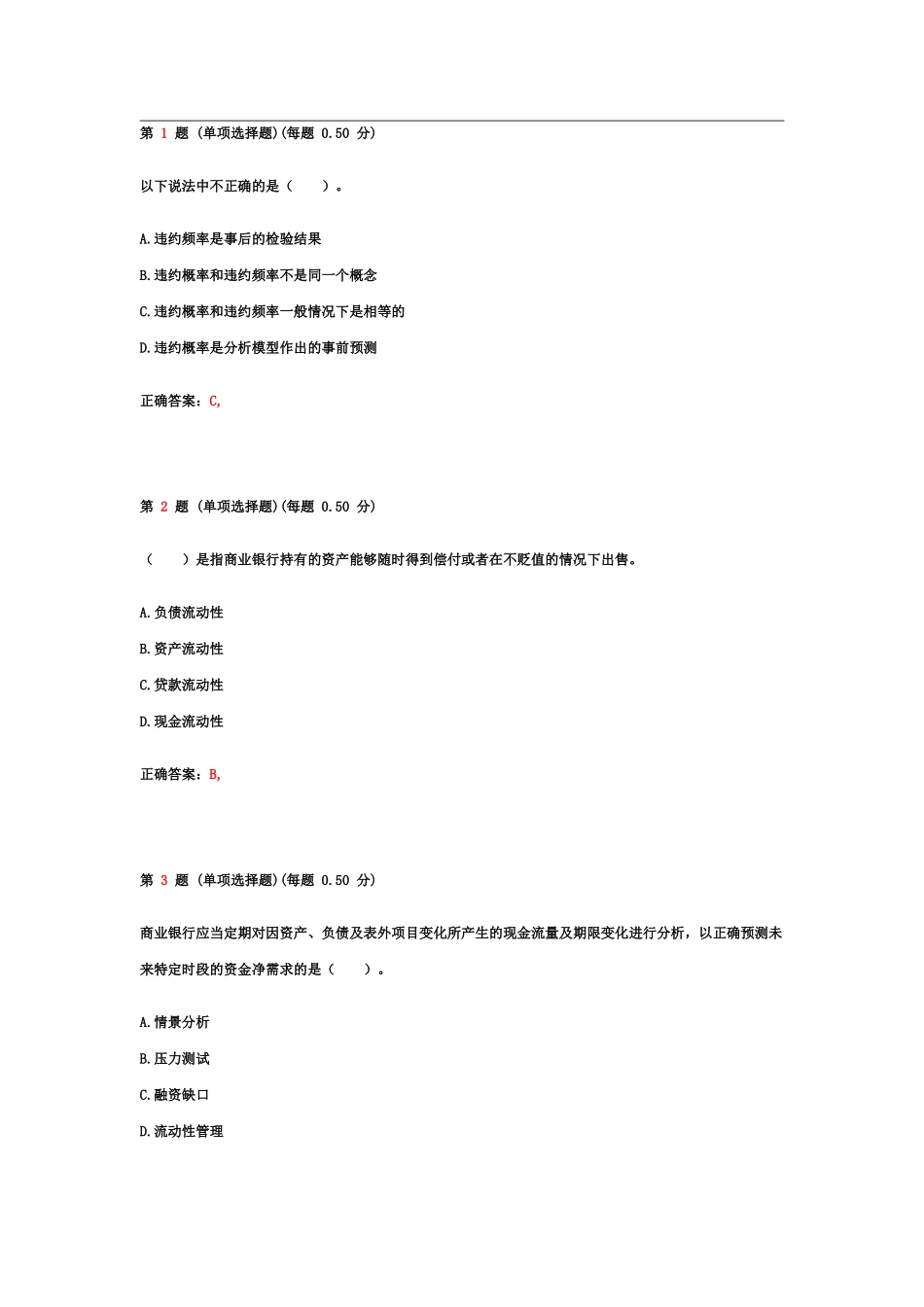 第 1 题 (单项选择题)(每题 0.50 分)

以下说法中不正确的是（　　）。

A.违约频率是事后的检验结果

B.违约概率和违约频率不是同一个概念

C.违约概率和违约频率一般情况下是相等的

D.违约概率是分析模型作出的事前预测

正确答案：C,

第 2 题 (单项选择题)(每题 0.50 分)

（　　）是指商业银行持有的资产能够随时得到偿付或者在不贬值的情况下出售。

A.负债流动性

B.资产流动性

C.贷款流动性

D.现金流动性

正确答案：B,

第 3 题 (单项选择题)(每题 0.50 分)

商业银行应当定期对因资产、负债及表外项目变化所产生的现金流量及期限变化进行分析，以正确预测未来特定时段的资金净需求的是（　　）。

A.情景分析

B.压力测试

C.融资缺口

D.流动性管理